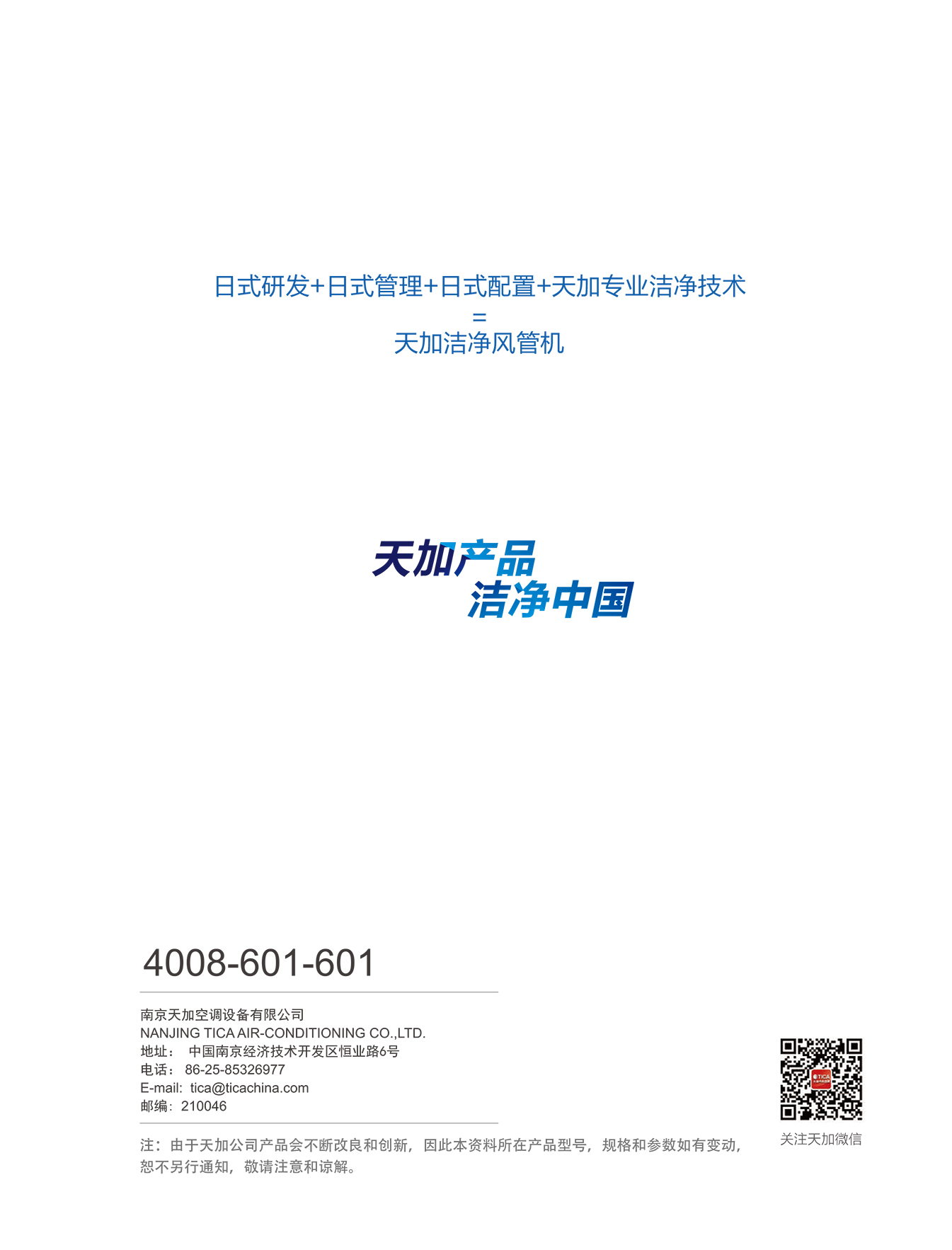 日式研发+日式管理+日式配置+天加专业洁净技术
=
天加洁净风管机

天加产品
洁净中国

4008-601-601

南京天加空调设备有限公司
NANJING TICA AIR-CONDITIONING CO.,LTD.
地址： 中国南京经济技术开发区恒业路6号
电话： 86-25-85326977
E-mail: tica@ticachina.com
邮编：210046

注：由于天加公司产品会不断改良和创新，因此本资料所在产品型号，规格和参数如有变动，恕不另行通知，敬请注意和谅解。

关注天加微信